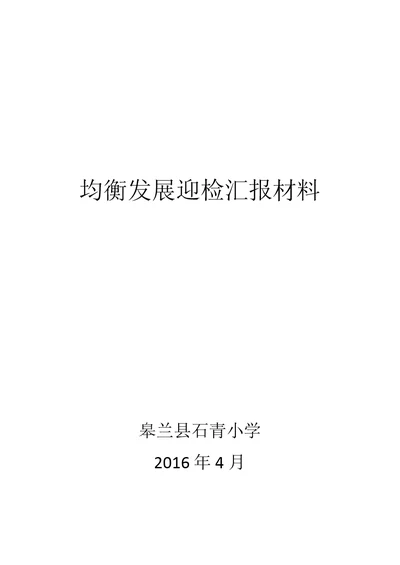 均衡发展迎检汇报材料

皋兰县石青小学

2016 年 4 月